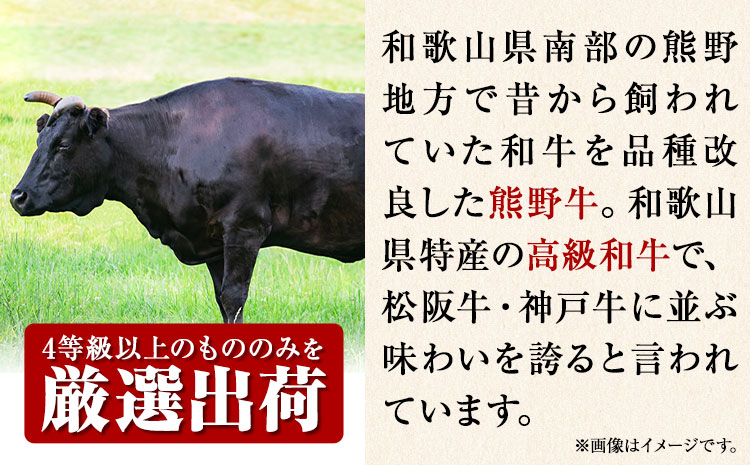 4等級以上のもののみを
厳選出荷

和歌山県南部の熊野地方で昔から飼われていた和牛を品種改良した熊野牛。和歌山県特産の高級和牛で、松阪牛・神戸牛に並ぶ味わいを誇ると言われています。

※画像はイメージです。